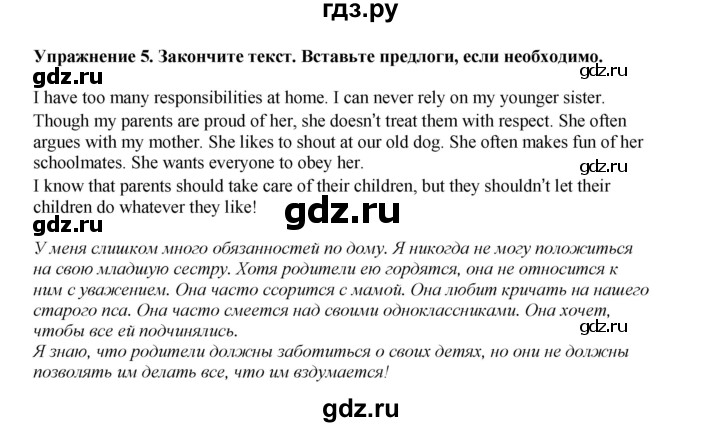 гдз.ру

Упражнение 5. Закончите текст. Вставьте предлоги, если необходимо.

I have too many responsibilities at home. I can never rely on my younger sister.

Though my parents are proud of her, she doesn't treat them with respect. She often argues with my mother. She likes to shout at our old dog. She often makes fun of her schoolmates. She wants everyone to obey her.

I know that parents should take care of their children, but they shouldn't let their children do whatever they like!

У меня слишком много обязанностей по дому. Я никогда не могу положиться на свою младшую сестру. Хотя родители ею гордятся, она не относится к ним с уважением. Она часто ссорится с мамой. Она любит кричать на нашего старого пса. Она часто смеется над своими одноклассниками. Она хочет, чтобы все ей подчинялись.

Я знаю, что родители должны заботиться о своих детях, но они не должны позволять им делать все, что им вздумается!

gdz.ru